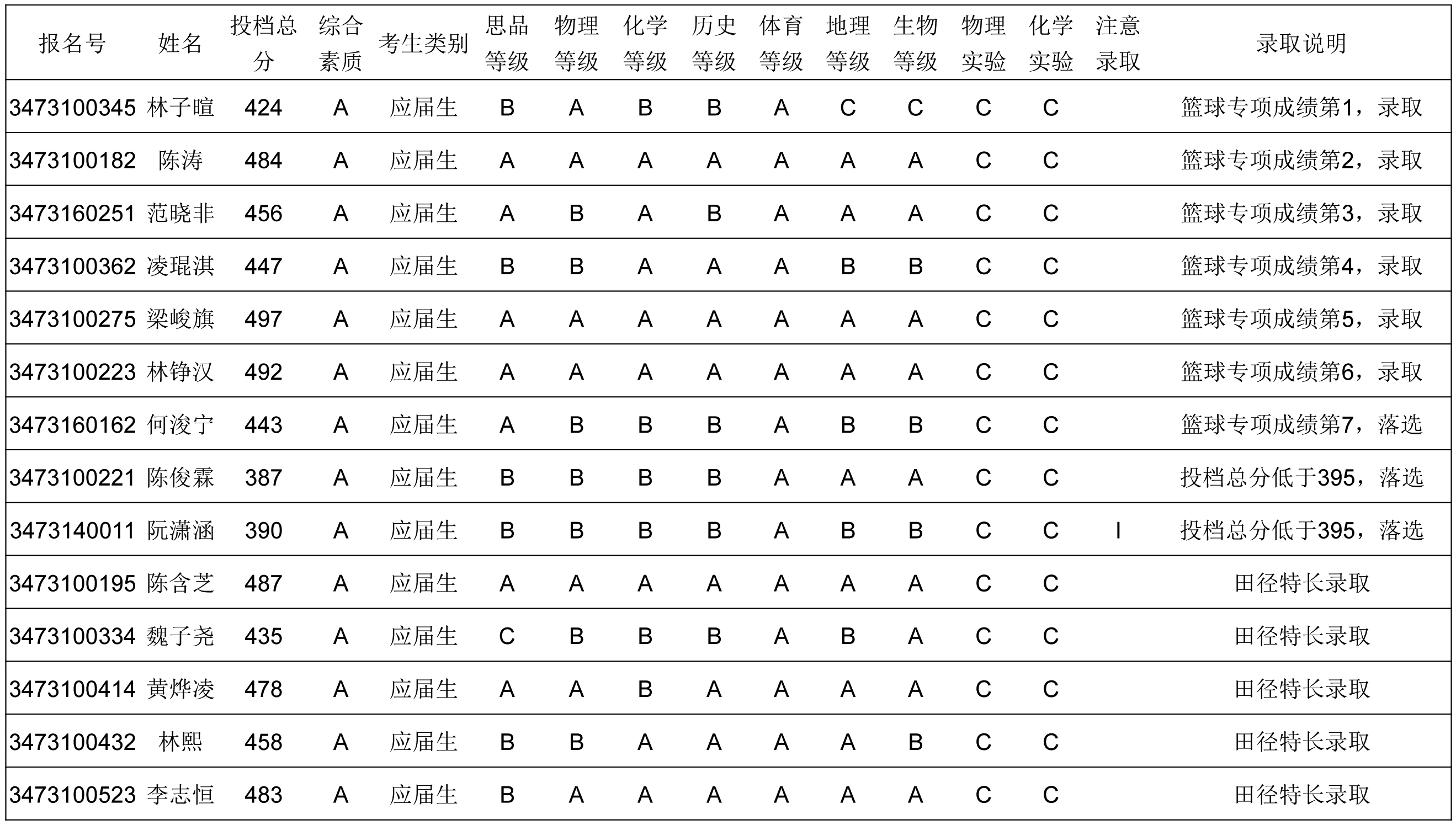 | 报名号 | 姓名 | 投档总分 | 综合素质 | 考生类别 | 思品等级 | 物理等级 | 化学等级 | 历史等级 | 体育等级 | 地理等级 | 生物等级 | 物理实验 | 化学实验 | 注意录取 | 录取说明 |
|---|---|---|---|---|---|---|---|---|---|---|---|---|---|---|---|
| 3473100345 | 林子暄 | 424 | A | 应届生 | B | A | B | B | A | C | C | C | C | | 篮球专项成绩第1，录取 |
| 3473100182 | 陈涛 | 484 | A | 应届生 | A | A | A | A | A | A | A | C | C | | 篮球专项成绩第2，录取 |
| 3473160251 | 范晓非 | 456 | A | 应届生 | A | B | A | B | A | A | A | C | C | | 篮球专项成绩第3，录取 |
| 3473100362 | 凌琨淇 | 447 | A | 应届生 | B | B | A | A | A | B | B | C | C | | 篮球专项成绩第4，录取 |
| 3473100275 | 梁峻旗 | 497 | A | 应届生 | A | A | A | A | A | A | A | C | C | | 篮球专项成绩第5，录取 |
| 3473100223 | 林铮汉 | 492 | A | 应届生 | A | A | A | A | A | A | A | C | C | | 篮球专项成绩第6，录取 |
| 3473160162 | 何浚宁 | 443 | A | 应届生 | A | B | B | B | A | B | B | C | C | | 篮球专项成绩第7，落选 |
| 3473100221 | 陈俊霖 | 387 | A | 应届生 | B | B | B | B | A | A | A | C | C | | 投档总分低于395，落选 |
| 3473140011 | 阮潇涵 | 390 | A | 应届生 | B | B | B | B | A | B | B | C | C | I | 投档总分低于395，落选 |
| 3473100195 | 陈含芝 | 487 | A | 应届生 | A | A | A | A | A | A | A | C | C | | 田径特长录取 |
| 3473100334 | 魏子尧 | 435 | A | 应届生 | C | B | B | B | A | B | A | C | C | | 田径特长录取 |
| 3473100414 | 黄烨凌 | 478 | A | 应届生 | A | A | B | A | A | A | A | C | C | | 田径特长录取 |
| 3473100432 | 林熙 | 458 | A | 应届生 | B | B | A | A | A | A | B | C | C | | 田径特长录取 |
| 3473100523 | 李志恒 | 483 | A | 应届生 | B | A | A | A | A | A | A | C | C | | 田径特长录取 |